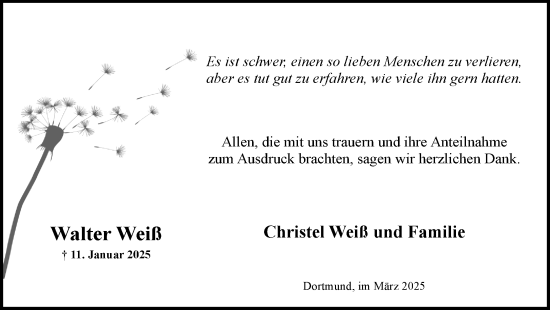 Es ist schwer, einen so lieben Menschen zu verlieren, aber es tut gut zu erfahren, wie viele ihn gern hatten.

Allen, die mit uns trauern und ihre Anteilnahme zum Ausdruck brachten, sagen wir herzlichen Dank.

Walter Weiß

† 11. Januar 2025

Christel Weiß und Familie

Dortmund, im März 2025